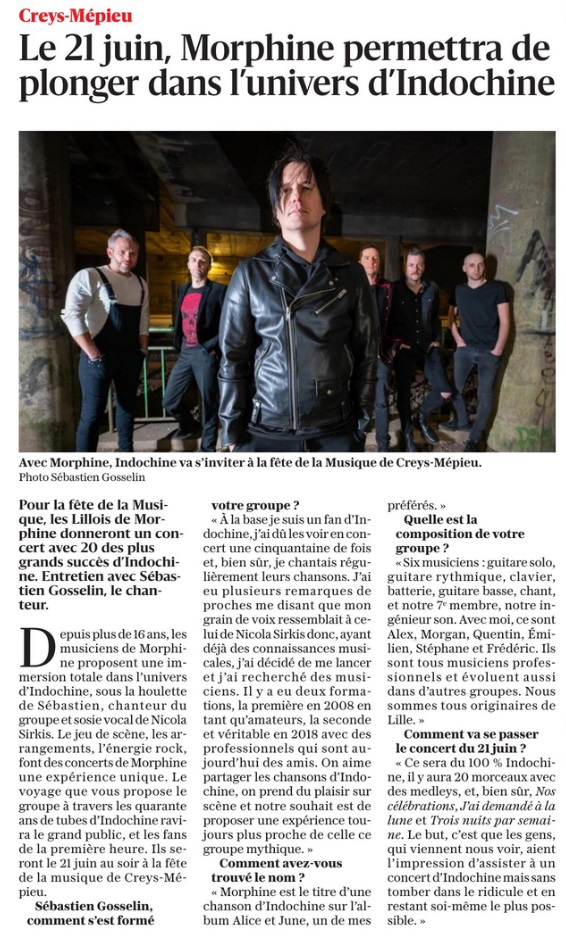 Creys-Mépieu

Le 21 juin, Morphine permettra de plonger dans l'univers d'Indochine

Avec Morphine, Indochine va s'inviter à la fête de la Musique de Creys-Mépieu.
Photo Sébastien Gosselin

Pour la fête de la Musique, les Lillois de Morphine donneront un concert avec 20 des plus grands succès d'Indochine. Entretien avec Sébastien Gosselin, le chanteur.

Depuis plus de 16 ans, les musiciens de Morphine proposent une immersion totale dans l'univers d'Indochine, sous la houlette de Sébastien, chanteur du groupe et sosie vocal de Nicola Sirkis. Le jeu de scène, les arrangements, l'énergie rock, font des concerts de Morphine une expérience unique. Le voyage que vous propose le groupe à travers les quarante ans de tubes d'Indochine ravira le grand public, et les fans de la première heure. Ils seront le 21 juin au soir à la fête de la musique de Creys-Mépieu.

Sébastien Gosselin, comment s'est formé votre groupe ?

« À la base je suis un fan d'Indochine, j'ai dû les voir en concert une cinquantaine de fois et, bien sûr, je chantais régulièrement leurs chansons. J'ai eu plusieurs remarques de proches me disant que mon grain de voix ressemblait à celui de Nicola Sirkis donc, ayant déjà des connaissances musicales, j'ai décidé de me lancer et j'ai recherché des musiciens. Il y a eu deux formations, la première en 2008 en tant qu'amateurs, la seconde et véritable en 2018 avec des professionnels qui sont aujourd'hui des amis. On aime partager les chansons d'Indochine, on prend du plaisir sur scène et notre souhait est de proposer une expérience toujours plus proche de celle ce groupe mythique. »

Comment avez-vous trouvé le nom ?

« Morphine est le titre d'une chanson d'Indochine sur l'album Alice et June, un de mes préférés. »

Quelle est la composition de votre groupe ?

« Six musiciens : guitare solo, guitare rythmique, clavier, batterie, guitare basse, chant, et notre 7e membre, notre ingénieur son. Avec moi, ce sont Alex, Morgan, Quentin, Émilien, Stéphane et Frédéric. Ils sont tous musiciens professionnels et évoluent aussi dans d'autres groupes. Nous sommes tous originaires de Lille. »

Comment va se passer le concert du 21 juin ?

« Ce sera du 100 % Indochine, il y aura 20 morceaux avec des medleys, et, bien sûr, Nos célébrations, J'ai demandé à la lune et Trois nuits par semaine. Le but, c'est que les gens, qui viennent nous voir, aient l'impression d'assister à un concert d'Indochine mais sans tomber dans le ridicule et en restant soi-même le plus possible. »